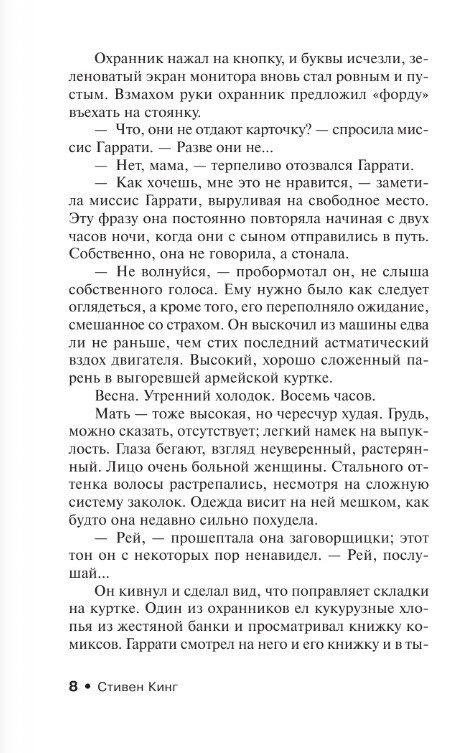 Охранник нажал на кнопку, и буквы исчезли, зеленоватый экран монитора вновь стал ровным и пустым. Взмахом руки охранник предложил «форду» въехать на стоянку.

— Что, они не отдают карточку? — спросила миссис Гаррати. — Разве они не...

— Нет, мама, — терпеливо отозвался Гаррати.

— Как хочешь, мне это не нравится, — заметила миссис Гаррати, выруливая на свободное место. Эту фразу она постоянно повторяла начиная с двух часов ночи, когда они с сыном отправились в путь. Собственно, она не говорила, а стонала.

— Не волнуйся, — пробормотал он, не слыша собственного голоса. Ему нужно было как следует оглядеться, а кроме того, его переполняло ожидание, смешанное со страхом. Он выскочил из машины едва ли не раньше, чем стих последний астматический вздох двигателя. Высокий, хорошо сложенный парень в выгоревшей армейской куртке.

Весна. Утренний холодок. Восемь часов.

Мать — тоже высокая, но чересчур худая. Грудь, можно сказать, отсутствует; легкий намек на выпуклость. Глаза бегают, взгляд неуверенный, растерянный. Лицо очень больной женщины. Стального оттенка волосы растрепались, несмотря на сложную систему заколок. Одежда висит на ней мешком, как будто она недавно сильно похудела.

— Рей, — прошептала она заговорщицки; этот тон он с некоторых пор ненавидел. — Рей, послушай...

Он кивнул и сделал вид, что поправляет складки на куртке. Один из охранников ел кукурузные хлопья из жестяной банки и просматривал книжку комиксов. Гаррати смотрел на него и его книжку и в ты-

8 • Стивен Кинг